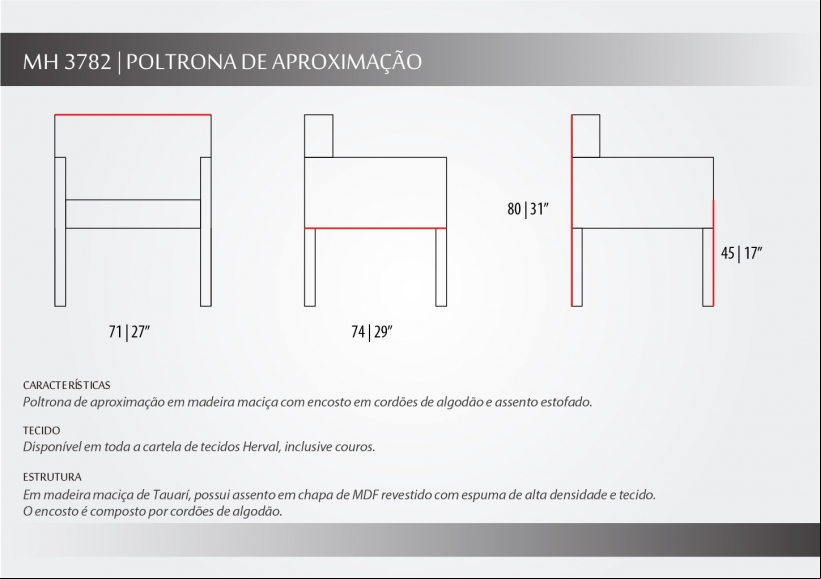 MH 3782 | POLTRONA DE APROXIMAÇÃO

71 | 27"

74 | 29"

80 | 31"

45 | 17"

CARACTERÍSTICAS
Poltrona de aproximação em madeira maciça com encosto em cordões de algodão e assento estofado.

TECIDO
Disponível em toda a cartela de tecidos Herval, inclusive couros.

ESTRUTURA
Em madeira maciça de Tauarí, possui assento em chapa de MDF revestido com espuma de alta densidade e tecido.
O encosto é composto por cordões de algodão.